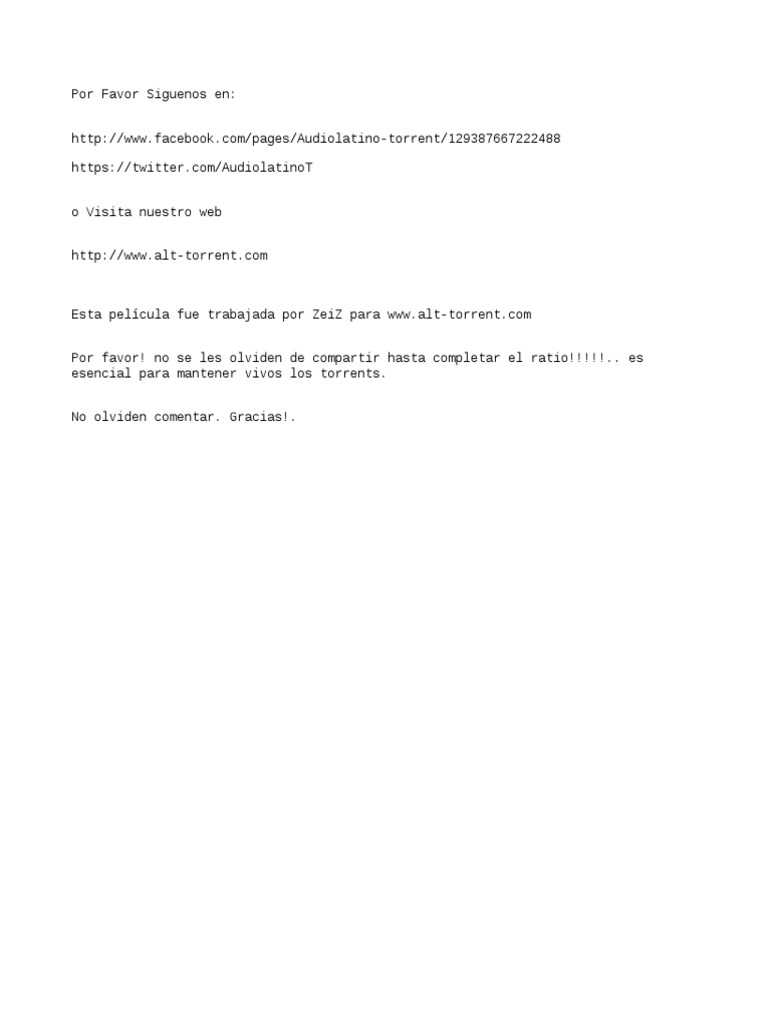 Por Favor Siguenos en:

http://www.facebook.com/pages/Audiolatino-torrent/129387667222488

https://twitter.com/AudiolatinoT

o Visita nuestro web

http://www.alt-torrent.com

Esta película fue trabajada por ZeiZ para www.alt-torrent.com

Por favor! no se les olviden de compartir hasta completar el ratio!!!!!.. es esencial para mantener vivos los torrents.

No olviden comentar. Gracias!.